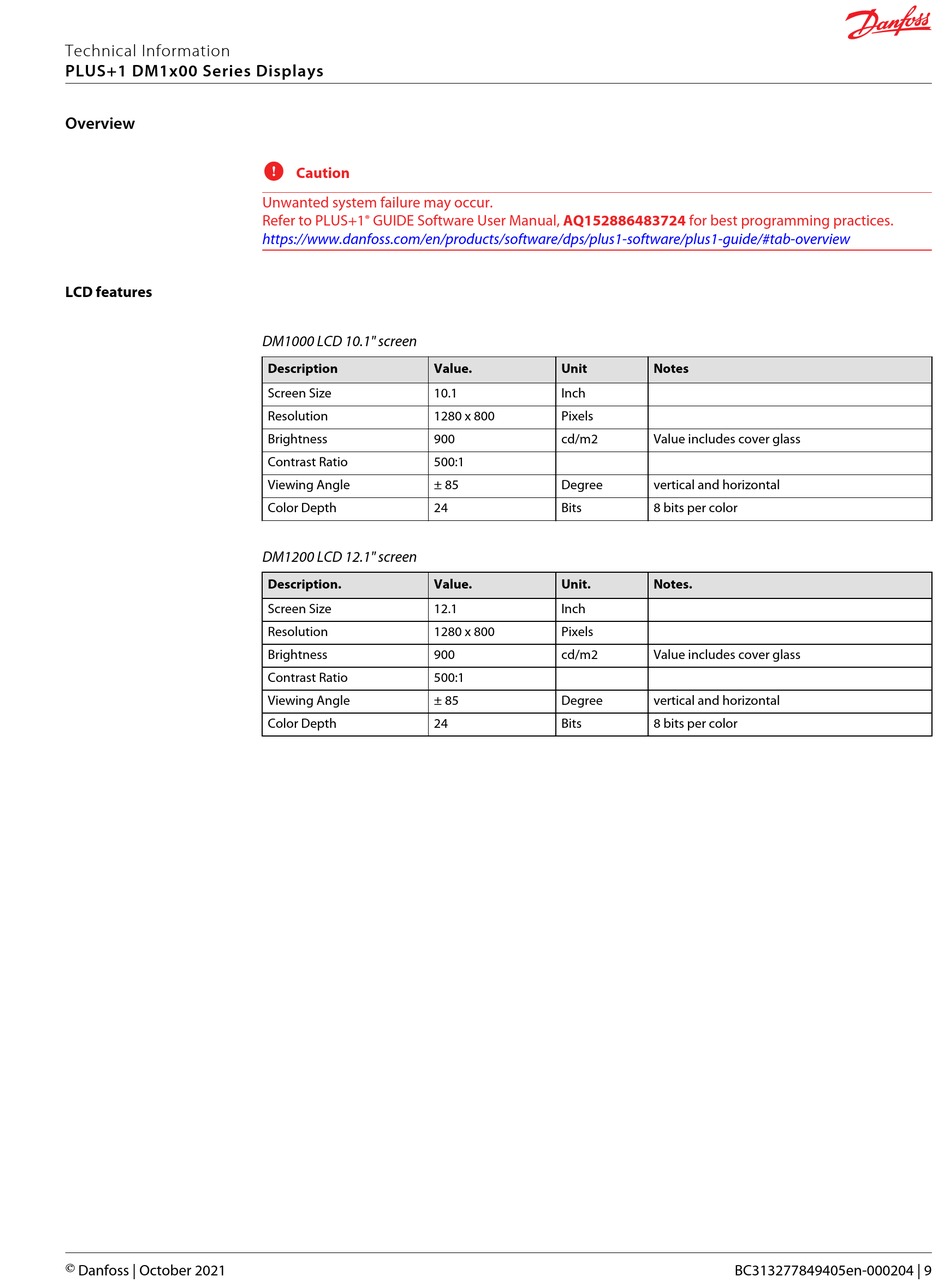 Danfoss

Technical Information
PLUS+1 DM1x00 Series Displays

Overview

Caution

Unwanted system failure may occur.
Refer to PLUS+1® GUIDE Software User Manual, AQ152886483724 for best programming practices.
https://www.danfoss.com/en/products/software/dps/plus1-software/plus1-guide/#tab-overview

LCD features

DM1000 LCD 10.1" screen

| Description | Value. | Unit | Notes |
|---|---|---|---|
| Screen Size | 10.1 | Inch | |
| Resolution | 1280 x 800 | Pixels | |
| Brightness | 900 | cd/m2 | Value includes cover glass |
| Contrast Ratio | 500:1 | | |
| Viewing Angle | ± 85 | Degree | vertical and horizontal |
| Color Depth | 24 | Bits | 8 bits per color |

DM1200 LCD 12.1" screen

| Description. | Value. | Unit. | Notes. |
|---|---|---|---|
| Screen Size | 12.1 | Inch | |
| Resolution | 1280 x 800 | Pixels | |
| Brightness | 900 | cd/m2 | Value includes cover glass |
| Contrast Ratio | 500:1 | | |
| Viewing Angle | ± 85 | Degree | vertical and horizontal |
| Color Depth | 24 | Bits | 8 bits per color |

© Danfoss | October 2021

BC313277849405en-000204 | 9